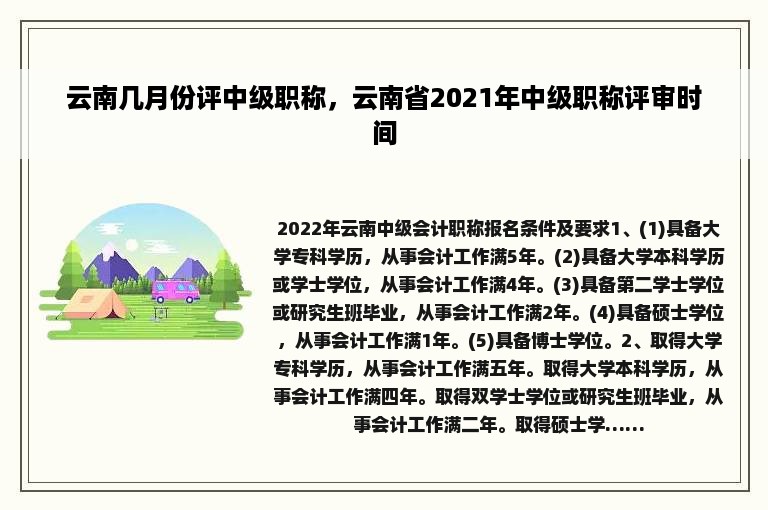 云南几月份评中级职称，云南省2021年中级职称评审时间

2022年云南中级会计职称报名条件及要求1、(1)具备大学专科学历，从事会计工作满5年。(2)具备大学本科学历或学士学位，从事会计工作满4年。(3)具备第二学士学位或研究生班毕业，从事会计工作满2年。(4)具备硕士学位，从事会计工作满1年。(5)具备博士学位。2、取得大学专科学历，从事会计工作满五年。取得大学本科学历，从事会计工作满四年。取得双学士学位或研究生班毕业，从事会计工作满二年。取得硕士学......